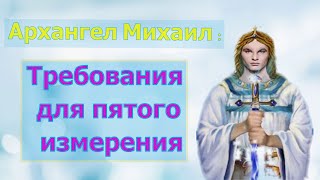 Архангел Михаил :

Требования для пятого измерения